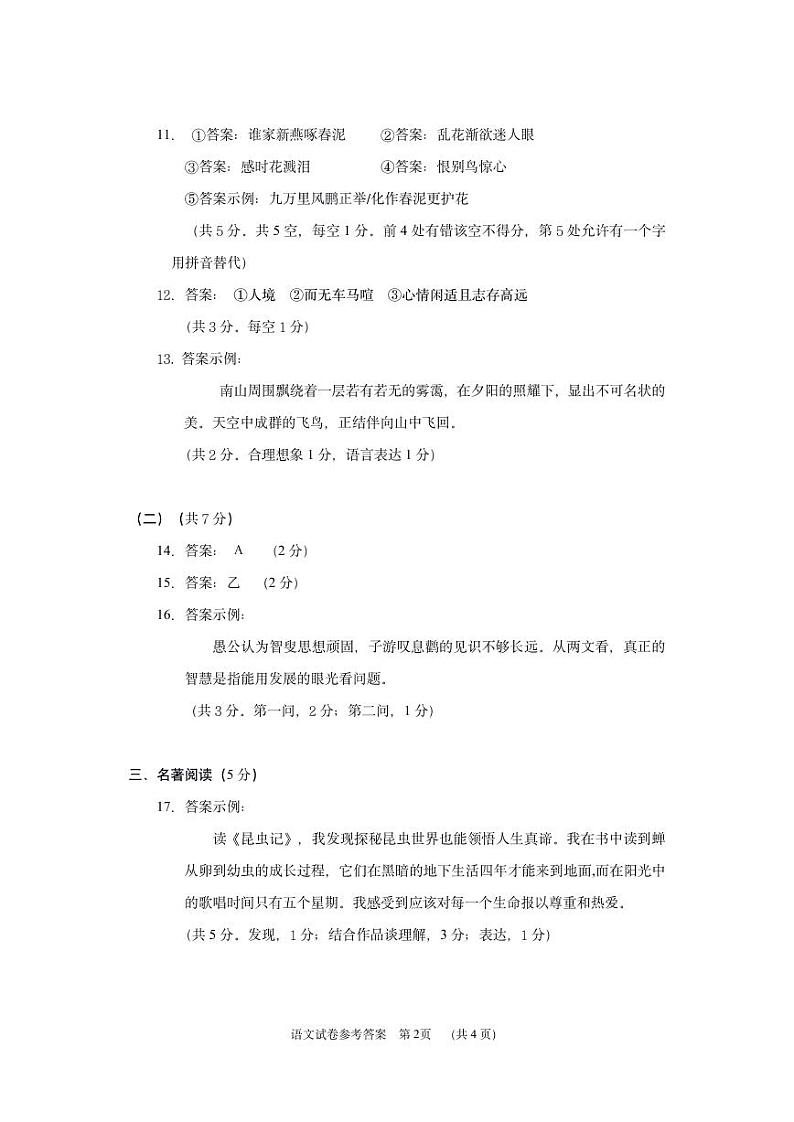 11. ①答案：谁家新燕啄春泥　②答案：乱花渐欲迷人眼

③答案：感时花溅泪　④答案：恨别鸟惊心

⑤答案示例：九万里风鹏正举/化作春泥更护花

（共5分。共5空，每空1分。前4处有错该空不得分，第5处允许有一个字用拼音替代）

12. 答案：①人境　②而无车马喧　③心情闲适且志存高远

（共3分。每空1分）

13. 答案示例：

南山周围飘绕着一层若有若无的雾霭，在夕阳的照耀下，显出不可名状的美。天空中成群的飞鸟，正结伴向山中飞回。

（共2分。合理想象1分，语言表达1分）

（二）（共7分）

14. 答案：A　（2分）

15. 答案：乙　（2分）

16. 答案示例：

愚公认为智叟思想顽固，子游叹息鹳的见识不够长远。从两文看，真正的智慧是指能用发展的眼光看问题。

（共3分。第一问，2分；第二问，1分）

三、名著阅读（5分）

17. 答案示例：

读《昆虫记》，我发现探秘昆虫世界也能领悟人生真谛。我在书中读到蝉从卵到幼虫的成长过程，它们在黑暗的地下生活四年才能来到地面，而在阳光中的歌唱时间只有五个星期。我感受到应该对每一个生命报以尊重和热爱。

（共5分。发现，1分；结合作品谈理解，3分；表达，1分）

语文试卷参考答案　第2页　（共4页）